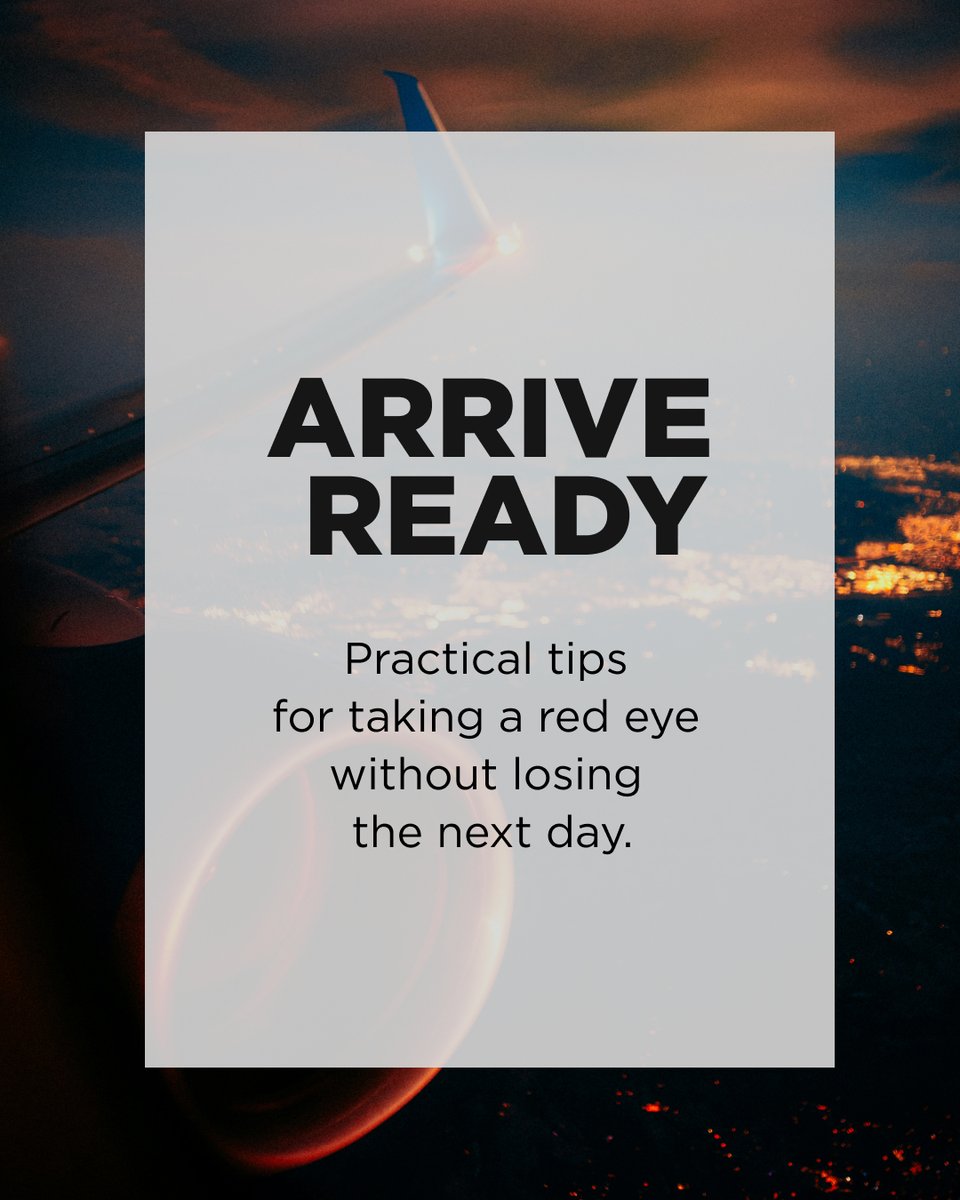 ARRIVE
READY

Practical tips for taking a red eye without losing the next day.